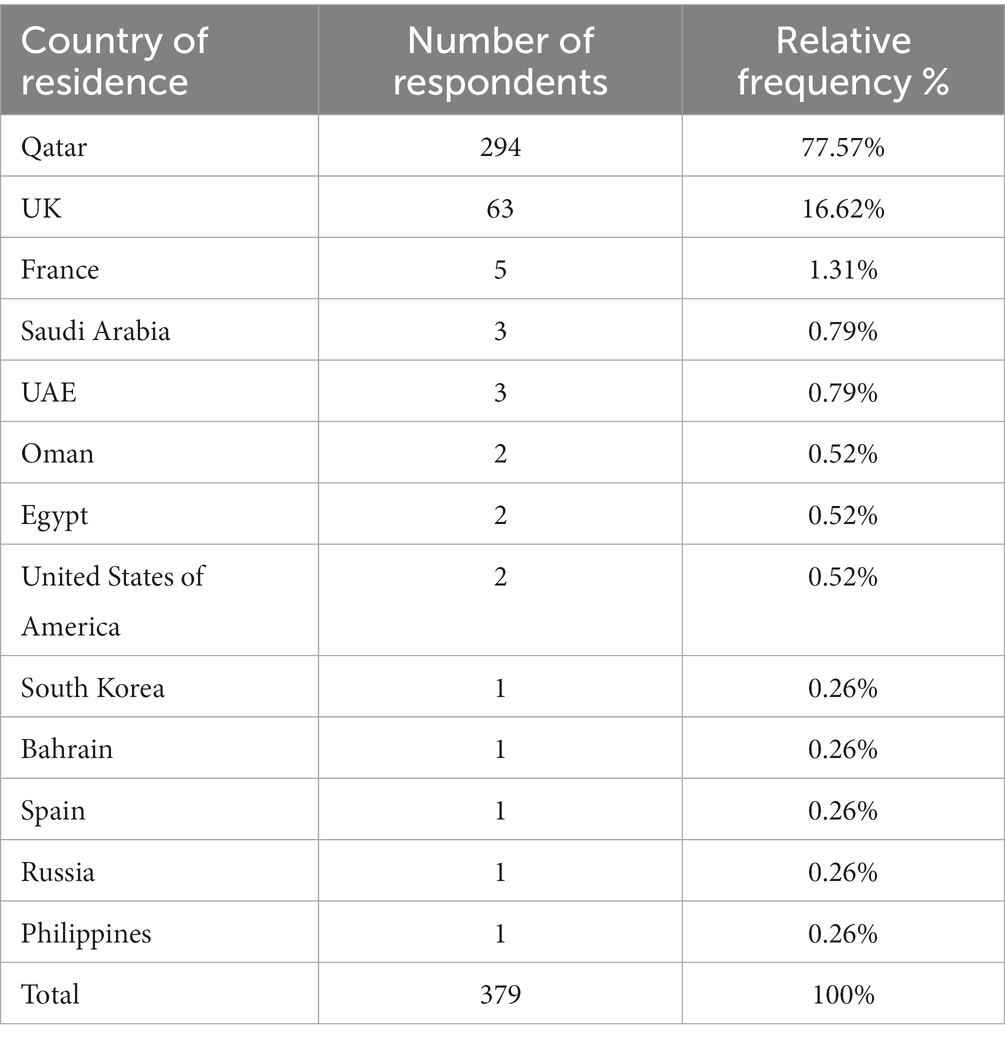 | Country of residence | Number of respondents | Relative frequency % |
|---|---|---|
| Qatar | 294 | 77.57% |
| UK | 63 | 16.62% |
| France | 5 | 1.31% |
| Saudi Arabia | 3 | 0.79% |
| UAE | 3 | 0.79% |
| Oman | 2 | 0.52% |
| Egypt | 2 | 0.52% |
| United States of America | 2 | 0.52% |
| South Korea | 1 | 0.26% |
| Bahrain | 1 | 0.26% |
| Spain | 1 | 0.26% |
| Russia | 1 | 0.26% |
| Philippines | 1 | 0.26% |
| Total | 379 | 100% |